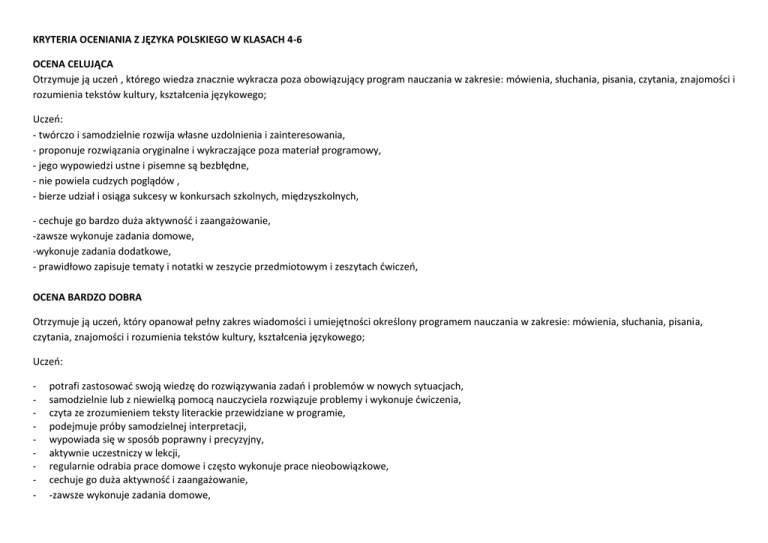 KRYTERIA OCENIANIA Z JĘZYKA POLSKIEGO W KLASACH 4-6

OCENA CELUJĄCA
Otrzymuje ją uczeń , którego wiedza znacznie wykracza poza obowiązujący program nauczania w zakresie: mówienia, słuchania, pisania, czytania, znajomości i rozumienia tekstów kultury, kształcenia językowego;

Uczeń:
- twórczo i samodzielnie rozwija własne uzdolnienia i zainteresowania,
- proponuje rozwiązania oryginalne i wykraczające poza materiał programowy,
- jego wypowiedzi ustne i pisemne są bezbłędne,
- nie powiela cudzych poglądów ,
- bierze udział i osiąga sukcesy w konkursach szkolnych, międzyszkolnych,

- cechuje go bardzo duża aktywność i zaangażowanie,
-zawsze wykonuje zadania domowe,
-wykonuje zadania dodatkowe,
- prawidłowo zapisuje tematy i notatki w zeszycie przedmiotowym i zeszytach ćwiczeń,

OCENA BARDZO DOBRA

Otrzymuje ją uczeń, który opanował pełny zakres wiadomości i umiejętności określony programem nauczania w zakresie: mówienia, słuchania, pisania, czytania, znajomości i rozumienia tekstów kultury, kształcenia językowego;

Uczeń:

- potrafi zastosować swoją wiedzę do rozwiązywania zadań i problemów w nowych sytuacjach,
- samodzielnie lub z niewielką pomocą nauczyciela rozwiązuje problemy i wykonuje ćwiczenia,
- czyta ze zrozumieniem teksty literackie przewidziane w programie,
- podejmuje próby samodzielnej interpretacji,
- wypowiada się w sposób poprawny i precyzyjny,
- aktywnie uczestniczy w lekcji,
- regularnie odrabia prace domowe i często wykonuje prace nieobowiązkowe,
- cechuje go duża aktywność i zaangażowanie,
- -zawsze wykonuje zadania domowe,